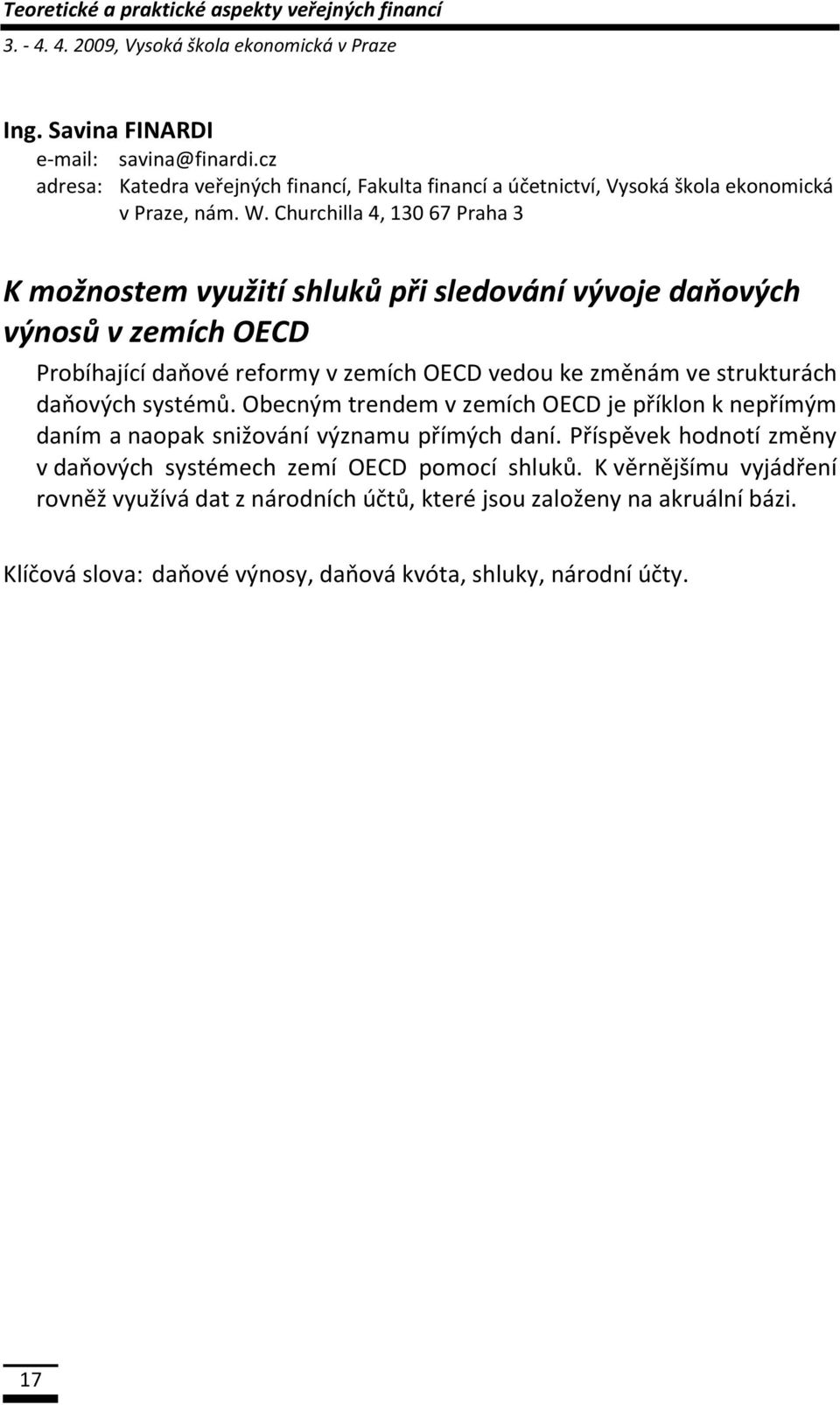 Teoretické a praktické aspekty veřejných financí
3. - 4. 4. 2009, Vysoká škola ekonomická v Praze

Ing. Savina FINARDI
e-mail: savina@finardi.cz
adresa: Katedra veřejných financí, Fakulta financí a účetnictví, Vysoká škola ekonomická v Praze, nám. W. Churchilla 4, 130 67 Praha 3

K možnostem využití shluků při sledování vývoje daňových výnosů v zemích OECD

Probíhající daňové reformy v zemích OECD vedou ke změnám ve strukturách daňových systémů. Obecným trendem v zemích OECD je příklon k nepřímým daním a naopak snižování významu přímých daní. Příspěvek hodnotí změny v daňových systémech zemí OECD pomocí shluků. K věrnějšímu vyjádření rovněž využívá dat z národních účtů, které jsou založeny na akruální bázi.

Klíčová slova: daňové výnosy, daňová kvóta, shluky, národní účty.

17